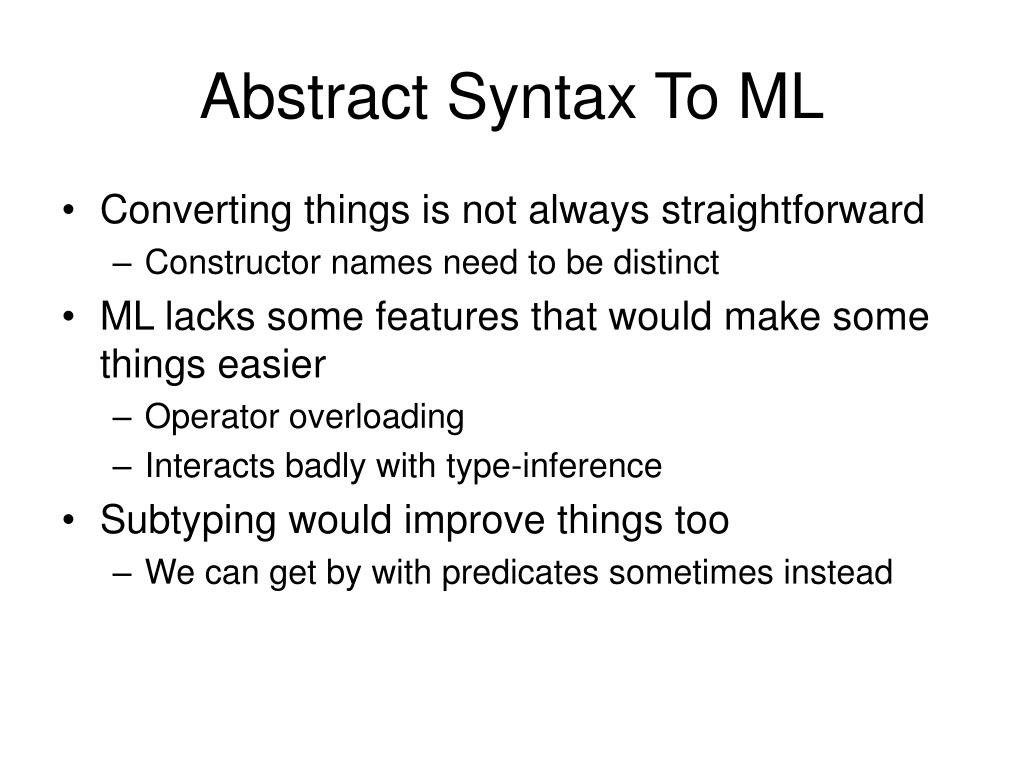 Abstract Syntax To ML

• Converting things is not always straightforward
– Constructor names need to be distinct
• ML lacks some features that would make some things easier
– Operator overloading
– Interacts badly with type-inference
• Subtyping would improve things too
– We can get by with predicates sometimes instead